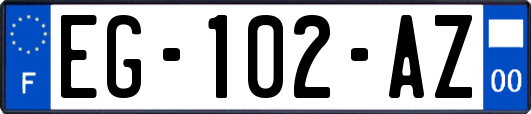 F

EG-102-AZ

00